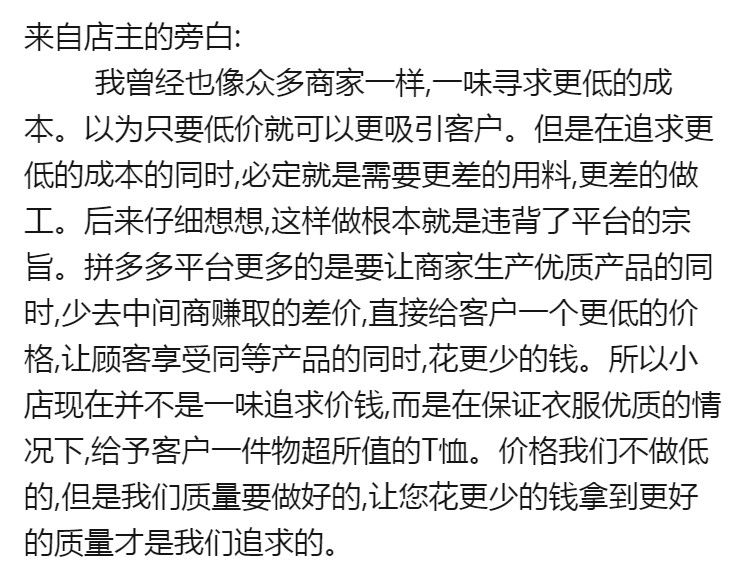 来自店主的旁白:

我曾经也像众多商家一样,一味寻求更低的成本。以为只要低价就可以更吸引客户。但是在追求更低的成本的同时,必定就是需要更差的用料,更差的做工。后来仔细想想,这样做根本就是违背了平台的宗旨。拼多多平台更多的是要让商家生产优质产品的同时,少去中间商赚取的差价,直接给客户一个更低的价格,让顾客享受同等产品的同时,花更少的钱。所以小店现在并不是一味追求价钱,而是在保证衣服优质的情况下,给予客户一件物超所值的T恤。价格我们不做低的,但是我们质量要做好的,让您花更少的钱拿到更好的质量才是我们追求的。